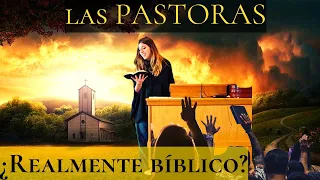 LAS PASTORAS

¿REALMENTE BÍBLICO?